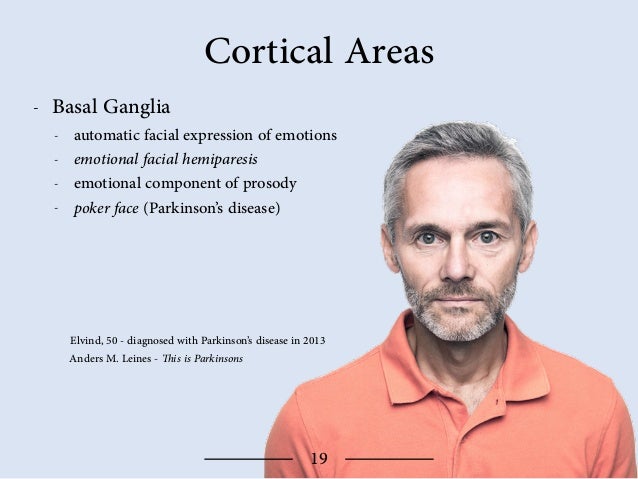 Cortical Areas

- Basal Ganglia
- automatic facial expression of emotions
- emotional facial hemiparesis
- emotional component of prosody
- poker face (Parkinson's disease)

Elvind, 50 - diagnosed with Parkinson's disease in 2013
Anders M. Leines - This is Parkinsons

19